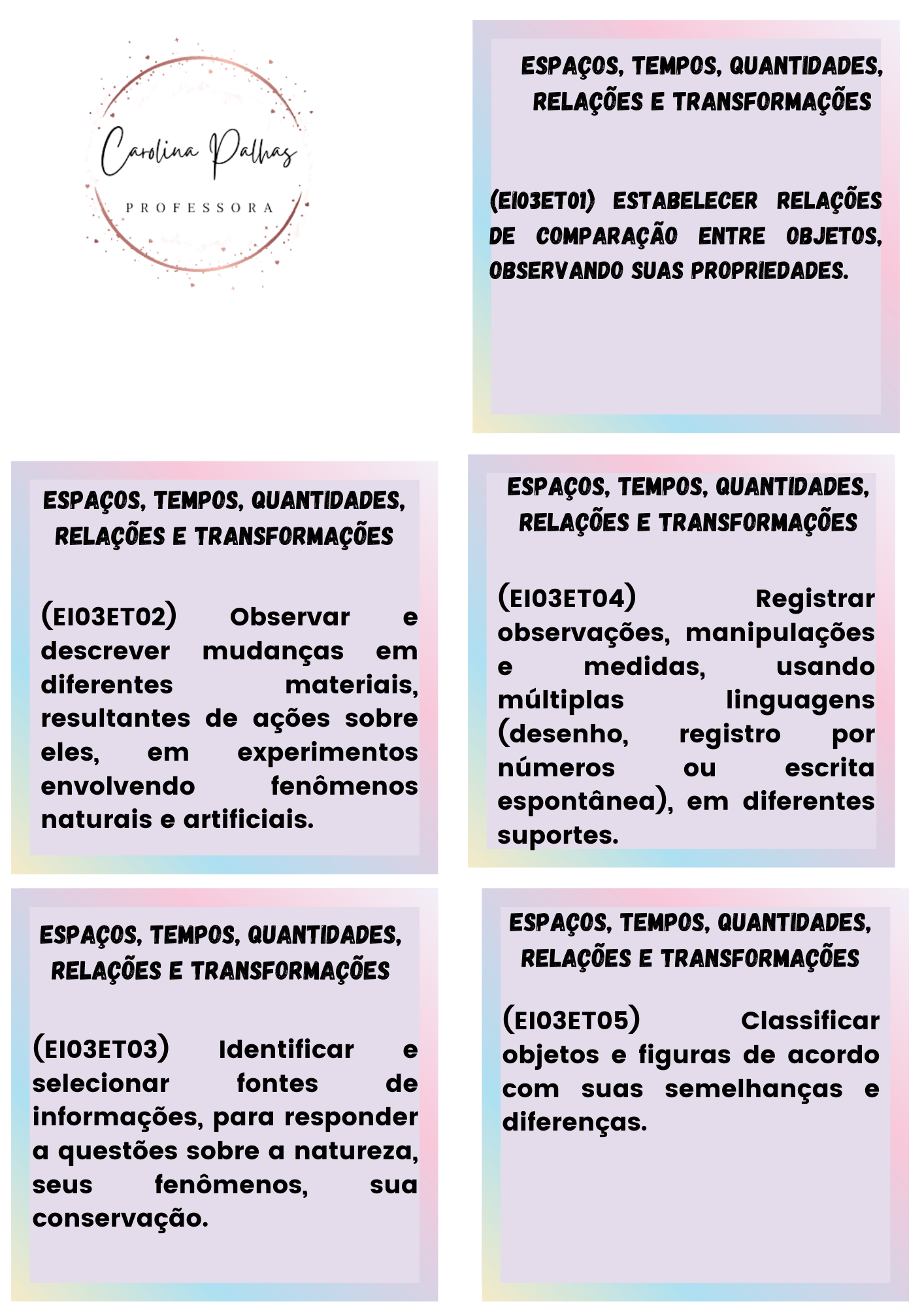 Carolina Palhas
PROFESSORA

ESPAÇOS, TEMPOS, QUANTIDADES, RELAÇÕES E TRANSFORMAÇÕES

(EI03ET01) ESTABELECER RELAÇÕES DE COMPARAÇÃO ENTRE OBJETOS, OBSERVANDO SUAS PROPRIEDADES.

ESPAÇOS, TEMPOS, QUANTIDADES, RELAÇÕES E TRANSFORMAÇÕES

(EI03ET02) Observar e descrever mudanças em diferentes materiais, resultantes de ações sobre eles, em experimentos envolvendo fenômenos naturais e artificiais.

ESPAÇOS, TEMPOS, QUANTIDADES, RELAÇÕES E TRANSFORMAÇÕES

(EI03ET04) Registrar observações, manipulações e medidas, usando múltiplas linguagens (desenho, registro por números ou escrita espontânea), em diferentes suportes.

ESPAÇOS, TEMPOS, QUANTIDADES, RELAÇÕES E TRANSFORMAÇÕES

(EI03ET03) Identificar e selecionar fontes de informações, para responder a questões sobre a natureza, seus fenômenos, sua conservação.

ESPAÇOS, TEMPOS, QUANTIDADES, RELAÇÕES E TRANSFORMAÇÕES

(EI03ET05) Classificar objetos e figuras de acordo com suas semelhanças e diferenças.